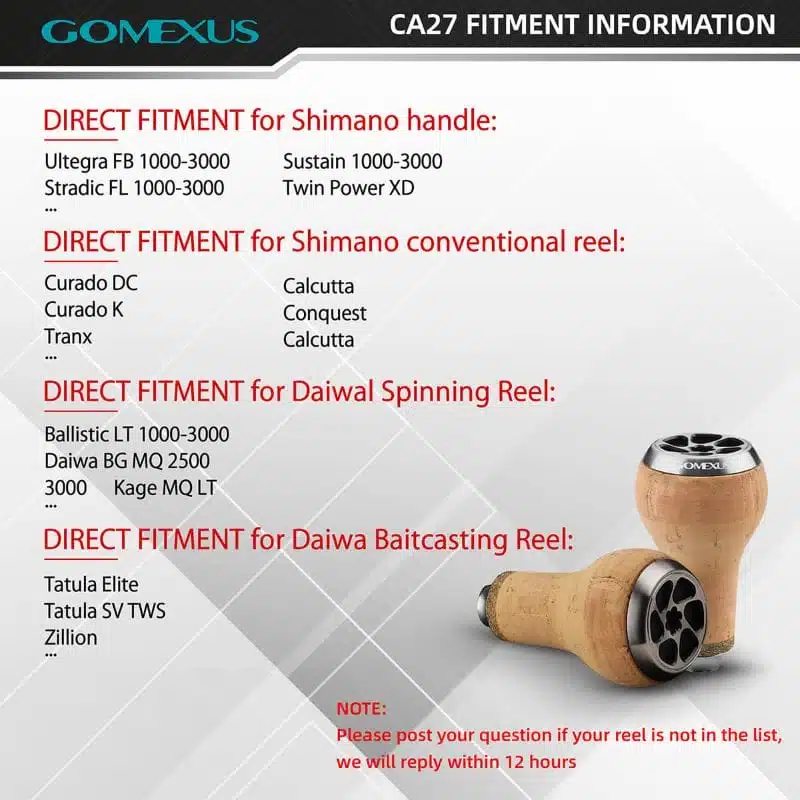 GOMEXUS

CA27 FITMENT INFORMATION

DIRECT FITMENT for Shimano handle:

Ultegra FB 1000-3000
Stradic FL 1000-3000
...

Sustain 1000-3000
Twin Power XD

DIRECT FITMENT for Shimano conventional reel:

Curado DC
Curado K
Tranx
...

Calcutta
Conquest
Calcutta

DIRECT FITMENT for Daiwal Spinning Reel:

Ballistic LT 1000-3000
Daiwa BG MQ 2500
3000 Kage MQ LT
...

DIRECT FITMENT for Daiwa Baitcasting Reel:

Tatula Elite
Tatula SV TWS
Zillion
...

GOMEXUS

NOTE:
Please post your question if your reel is not in the list, we will reply within 12 hours